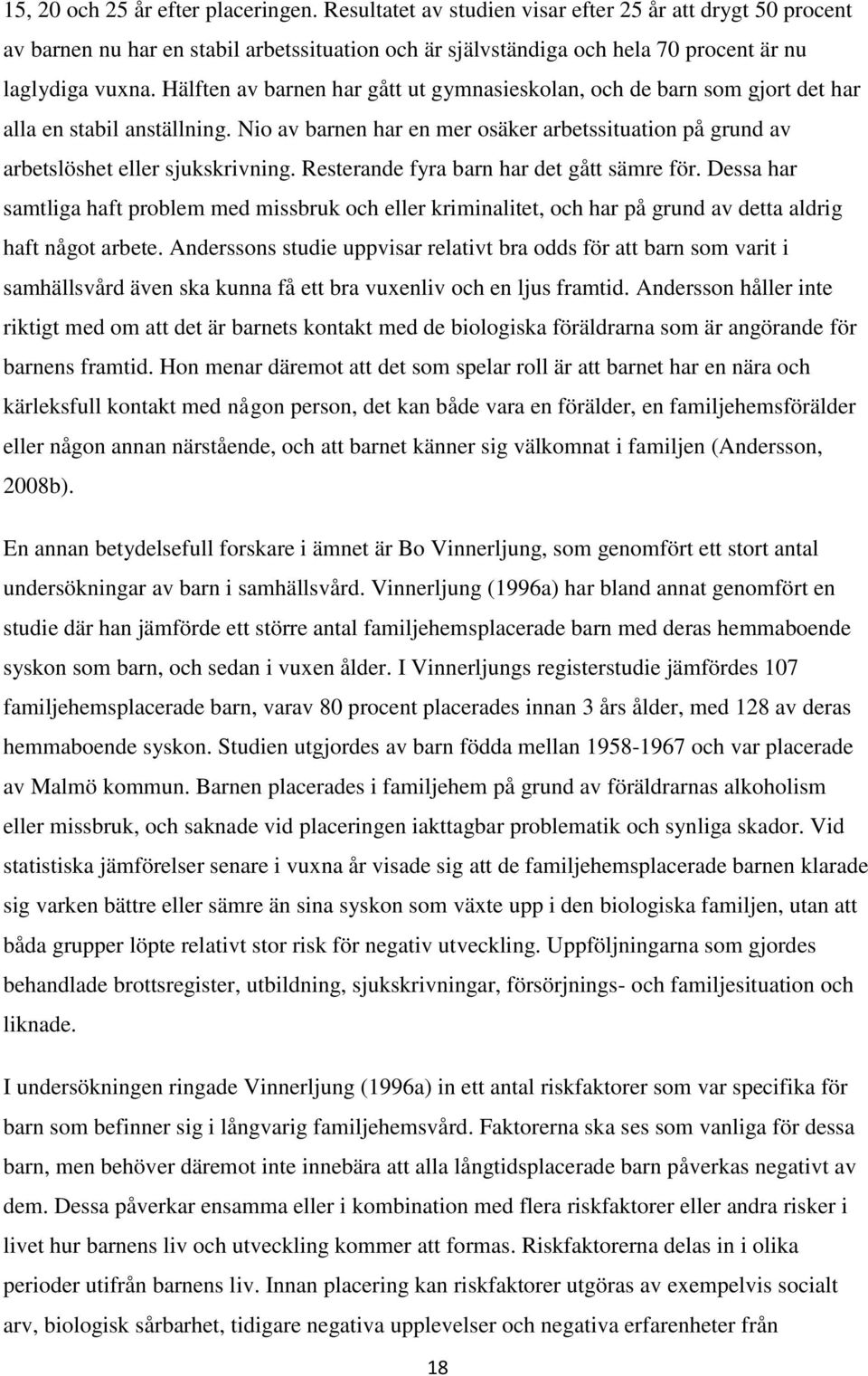 15, 20 och 25 år efter placeringen. Resultatet av studien visar efter 25 år att drygt 50 procent av barnen nu har en stabil arbetssituation och är självständiga och hela 70 procent är nu laglydiga vuxna. Hälften av barnen har gått ut gymnasieskolan, och de barn som gjort det har alla en stabil anställning. Nio av barnen har en mer osäker arbetssituation på grund av arbetslöshet eller sjukskrivning. Resterande fyra barn har det gått sämre för. Dessa har samtliga haft problem med missbruk och eller kriminalitet, och har på grund av detta aldrig haft något arbete. Anderssons studie uppvisar relativt bra odds för att barn som varit i samhällsvård även ska kunna få ett bra vuxenliv och en ljus framtid. Andersson håller inte riktigt med om att det är barnets kontakt med de biologiska föräldrarna som är angörande för barnens framtid. Hon menar däremot att det som spelar roll är att barnet har en nära och kärleksfull kontakt med någon person, det kan både vara en förälder, en familjehemsförälder eller någon annan närstående, och att barnet känner sig välkomnat i familjen (Andersson, 2008b).

En annan betydelsefull forskare i ämnet är Bo Vinnerljung, som genomfört ett stort antal undersökningar av barn i samhällsvård. Vinnerljung (1996a) har bland annat genomfört en studie där han jämförde ett större antal familjehemsplacerade barn med deras hemmaboende syskon som barn, och sedan i vuxen ålder. I Vinnerljungs registerstudie jämfördes 107 familjehemsplacerade barn, varav 80 procent placerades innan 3 års ålder, med 128 av deras hemmaboende syskon. Studien utgjordes av barn födda mellan 1958-1967 och var placerade av Malmö kommun. Barnen placerades i familjehem på grund av föräldrarnas alkoholism eller missbruk, och saknade vid placeringen iakttagbar problematik och synliga skador. Vid statistiska jämförelser senare i vuxna år visade sig att de familjehemsplacerade barnen klarade sig varken bättre eller sämre än sina syskon som växte upp i den biologiska familjen, utan att båda grupper löpte relativt stor risk för negativ utveckling. Uppföljningarna som gjordes behandlade brottsregister, utbildning, sjukskrivningar, försörjnings- och familjesituation och liknade.

I undersökningen ringade Vinnerljung (1996a) in ett antal riskfaktorer som var specifika för barn som befinner sig i långvarig familjehemsvård. Faktorerna ska ses som vanliga för dessa barn, men behöver däremot inte innebära att alla långtidsplacerade barn påverkas negativt av dem. Dessa påverkar ensamma eller i kombination med flera riskfaktorer eller andra risker i livet hur barnens liv och utveckling kommer att formas. Riskfaktorerna delas in i olika perioder utifrån barnens liv. Innan placering kan riskfaktorer utgöras av exempelvis socialt arv, biologisk sårbarhet, tidigare negativa upplevelser och negativa erfarenheter från

18